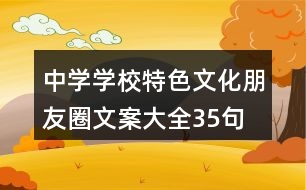 中学学校特色文化朋友圈文案大全35句